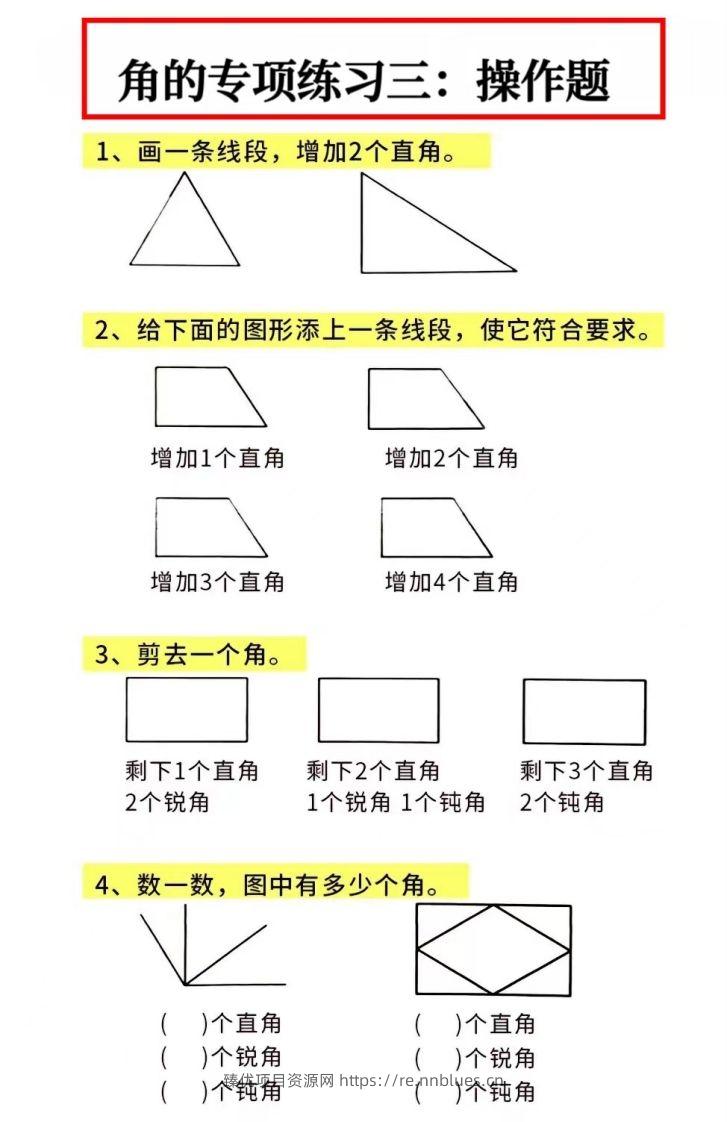 角的专项练习三：操作题

1、画一条线段，增加2个直角。

2、给下面的图形添上一条线段，使它符合要求。

增加1个直角

增加2个直角

增加3个直角

增加4个直角

3、剪去一个角。

剩下1个直角
2个锐角

剩下2个直角
1个锐角 1个钝角

剩下3个直角
2个钝角

4、数一数，图中有多少个角。

(　)个直角
(　)个锐角
(　)个钝角

(　)个直角
(　)个锐角
(　)个钝角

臻优项目资源网 https://re.nnblues.cn